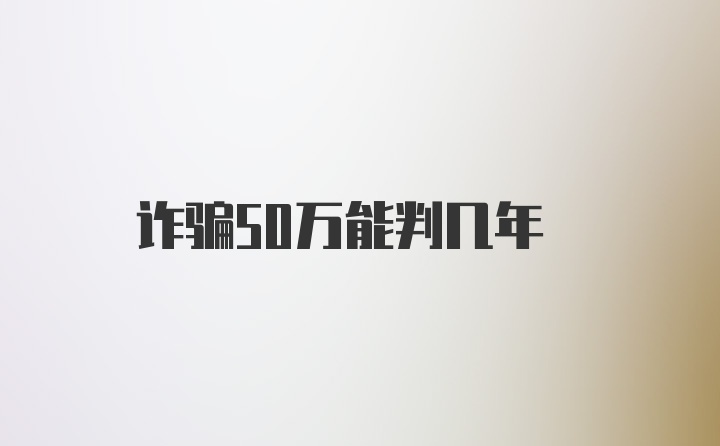 诈骗50万能判几年